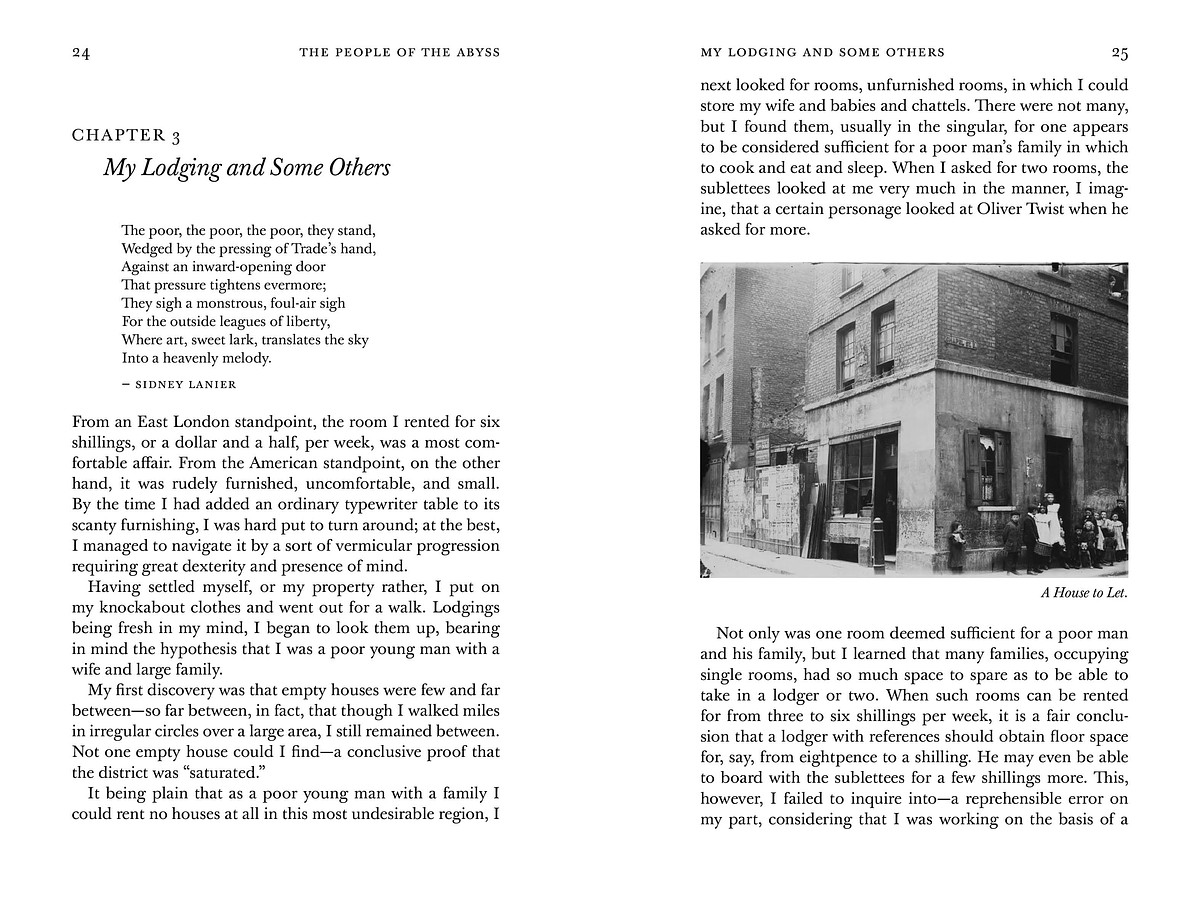 24 THE PEOPLE OF THE ABYSS

CHAPTER 3
My Lodging and Some Others

The poor, the poor, the poor, they stand,
Wedged by the pressing of Trade's hand,
Against an inward-opening door
That pressure tightens evermore;
They sigh a monstrous, foul-air sigh
For the outside leagues of liberty,
Where art, sweet lark, translates the sky
Into a heavenly melody.

– SIDNEY LANIER

From an East London standpoint, the room I rented for six shillings, or a dollar and a half, per week, was a most comfortable affair. From the American standpoint, on the other hand, it was rudely furnished, uncomfortable, and small. By the time I had added an ordinary typewriter table to its scanty furnishing, I was hard put to turn around; at the best, I managed to navigate it by a sort of vermicular progression requiring great dexterity and presence of mind.

Having settled myself, or my property rather, I put on my knockabout clothes and went out for a walk. Lodgings being fresh in my mind, I began to look them up, bearing in mind the hypothesis that I was a poor young man with a wife and large family.

My first discovery was that empty houses were few and far between—so far between, in fact, that though I walked miles in irregular circles over a large area, I still remained between. Not one empty house could I find—a conclusive proof that the district was "saturated."

It being plain that as a poor young man with a family I could rent no houses at all in this most undesirable region, I

MY LODGING AND SOME OTHERS 25

next looked for rooms, unfurnished rooms, in which I could store my wife and babies and chattels. There were not many, but I found them, usually in the singular, for one appears to be considered sufficient for a poor man's family in which to cook and eat and sleep. When I asked for two rooms, the sublettees looked at me very much in the manner, I imagine, that a certain personage looked at Oliver Twist when he asked for more.

A House to Let.

Not only was one room deemed sufficient for a poor man and his family, but I learned that many families, occupying single rooms, had so much space to spare as to be able to take in a lodger or two. When such rooms can be rented for from three to six shillings per week, it is a fair conclusion that a lodger with references should obtain floor space for, say, from eightpence to a shilling. He may even be able to board with the sublettees for a few shillings more. This, however, I failed to inquire into—a reprehensible error on my part, considering that I was working on the basis of a